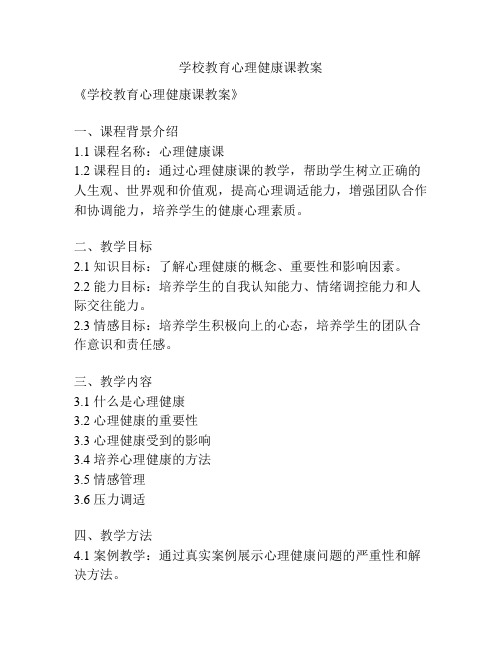 学校教育心理健康课教案

《学校教育心理健康课教案》

一、课程背景介绍
1.1 课程名称：心理健康课
1.2 课程目的：通过心理健康课的教学，帮助学生树立正确的人生观、世界观和价值观，提高心理调适能力，增强团队合作和协调能力，培养学生的健康心理素质。

二、教学目标
2.1 知识目标：了解心理健康的概念、重要性和影响因素。
2.2 能力目标：培养学生的自我认知能力、情绪调控能力和人际交往能力。
2.3 情感目标：培养学生积极向上的心态，培养学生的团队合作意识和责任感。

三、教学内容
3.1 什么是心理健康
3.2 心理健康的重要性
3.3 心理健康受到的影响
3.4 培养心理健康的方法
3.5 情感管理
3.6 压力调适

四、教学方法
4.1 案例教学：通过真实案例展示心理健康问题的严重性和解决方法。